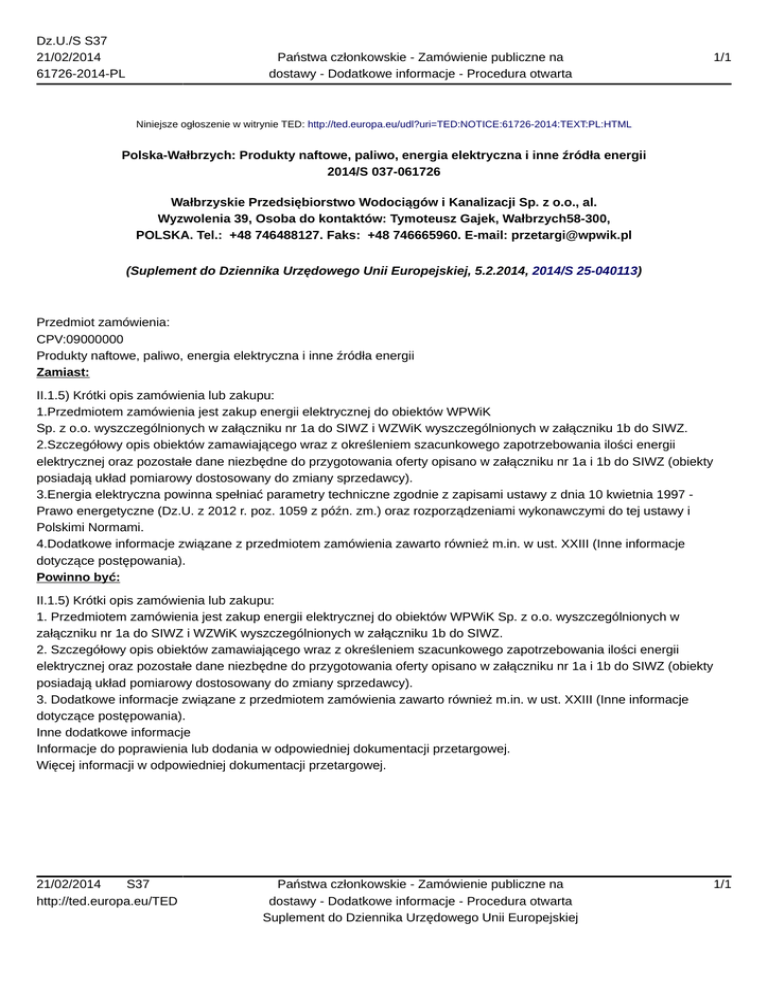 Dz.U./S S37
21/02/2014
61726-2014-PL

Państwa członkowskie - Zamówienie publiczne na dostawy - Dodatkowe informacje - Procedura otwarta

1/1

Niniejsze ogłoszenie w witrynie TED: http://ted.europa.eu/udl?uri=TED:NOTICE:61726-2014:TEXT:PL:HTML

Polska-Wałbrzych: Produkty naftowe, paliwo, energia elektryczna i inne źródła energii
2014/S 037-061726

Wałbrzyskie Przedsiębiorstwo Wodociągów i Kanalizacji Sp. z o.o., al. Wyzwolenia 39, Osoba do kontaktów: Tymoteusz Gajek, Wałbrzych58-300, POLSKA. Tel.: +48 746488127. Faks: +48 746665960. E-mail: przetargi@wpwik.pl

(Suplement do Dziennika Urzędowego Unii Europejskiej, 5.2.2014, 2014/S 25-040113)

Przedmiot zamówienia:
CPV:09000000
Produkty naftowe, paliwo, energia elektryczna i inne źródła energii
Zamiast:

II.1.5) Krótki opis zamówienia lub zakupu:
1.Przedmiotem zamówienia jest zakup energii elektrycznej do obiektów WPWiK Sp. z o.o. wyszczególnionych w załączniku nr 1a do SIWZ i WZWiK wyszczególnionych w załączniku 1b do SIWZ.
2.Szczegółowy opis obiektów zamawiającego wraz z określeniem szacunkowego zapotrzebowania ilości energii elektrycznej oraz pozostałe dane niezbędne do przygotowania oferty opisano w załączniku nr 1a i 1b do SIWZ (obiekty posiadają układ pomiarowy dostosowany do zmiany sprzedawcy).
3.Energia elektryczna powinna spełniać parametry techniczne zgodnie z zapisami ustawy z dnia 10 kwietnia 1997 - Prawo energetyczne (Dz.U. z 2012 r. poz. 1059 z późn. zm.) oraz rozporządzeniami wykonawczymi do tej ustawy i Polskimi Normami.
4.Dodatkowe informacje związane z przedmiotem zamówienia zawarto również m.in. w ust. XXIII (Inne informacje dotyczące postępowania).
Powinno być:

II.1.5) Krótki opis zamówienia lub zakupu:
1. Przedmiotem zamówienia jest zakup energii elektrycznej do obiektów WPWiK Sp. z o.o. wyszczególnionych w załączniku nr 1a do SIWZ i WZWiK wyszczególnionych w załączniku 1b do SIWZ.
2. Szczegółowy opis obiektów zamawiającego wraz z określeniem szacunkowego zapotrzebowania ilości energii elektrycznej oraz pozostałe dane niezbędne do przygotowania oferty opisano w załączniku nr 1a i 1b do SIWZ (obiekty posiadają układ pomiarowy dostosowany do zmiany sprzedawcy).
3. Dodatkowe informacje związane z przedmiotem zamówienia zawarto również m.in. w ust. XXIII (Inne informacje dotyczące postępowania).
Inne dodatkowe informacje
Informacje do poprawienia lub dodania w odpowiedniej dokumentacji przetargowej.
Więcej informacji w odpowiedniej dokumentacji przetargowej.

21/02/2014 S37
http://ted.europa.eu/TED

Państwa członkowskie - Zamówienie publiczne na dostawy - Dodatkowe informacje - Procedura otwarta
Suplement do Dziennika Urzędowego Unii Europejskiej

1/1